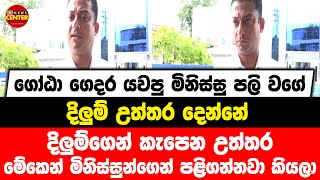 NEWS CENTER

ගෝඨා ගෙදර යවපු මිනිස්සු පලි වගේ

දිලුම් උත්තර දෙන්නේ

දිලුම්ගෙන් කැපෙන උත්තර
මේකෙන් මිනිස්සුන්ගෙන් පළිගන්නවා කියලා